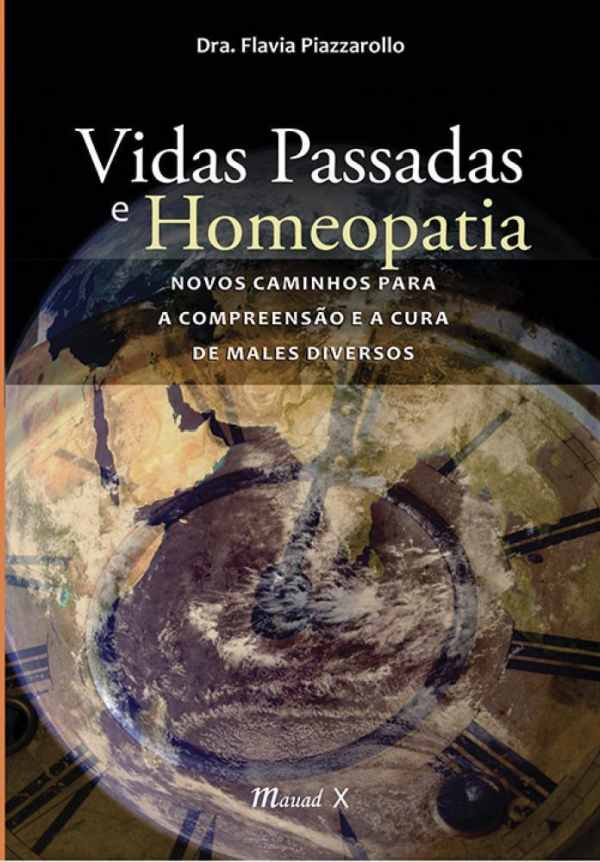 Dra. Flavia Piazzarollo

Vidas Passadas e Homeopatia

NOVOS CAMINHOS PARA A COMPREENSÃO E A CURA DE MALES DIVERSOS

Mauad X